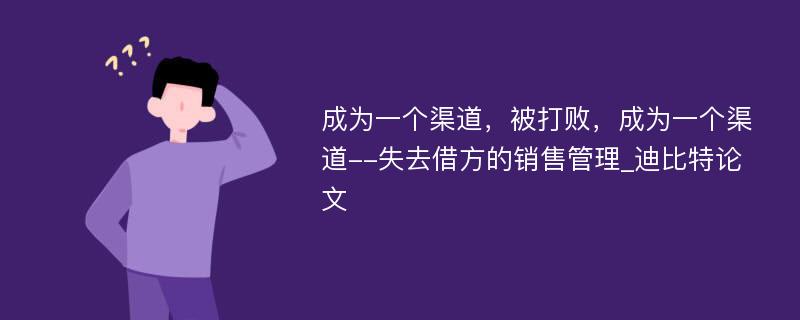 ???

成为一个渠道，被打败，成为一个渠道--失去借方的销售管理_迪比特论文